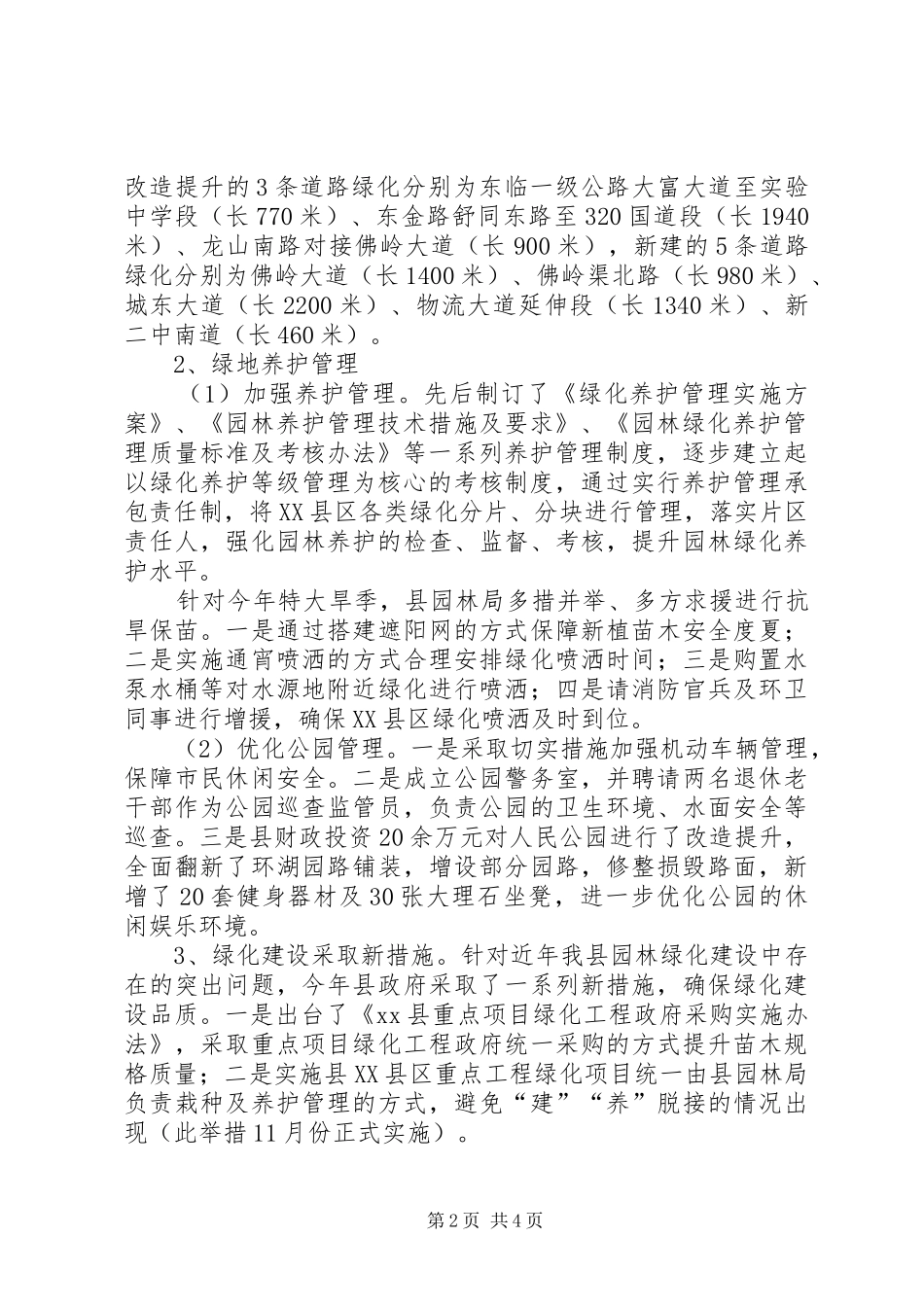 改造提升的3条道路绿化分别为东临一级公路大富大道至实验中学段（长770米）、东金路舒同东路至320国道段（长1940米）、龙山南路对接佛岭大道（长900米），新建的5条道路绿化分别为佛岭大道（长1400米）、佛岭渠北路（长980米）、城东大道（长2200米）、物流大道延伸段（长1340米）、新二中南道（长460米）。

2、绿地养护管理

（1）加强养护管理。先后制订了《绿化养护管理实施方案》、《园林养护管理技术措施及要求》、《园林绿化养护管理质量标准及考核办法》等一系列养护管理制度，逐步建立起以绿化养护等级管理为核心的考核制度，通过实行养护管理承包责任制，将XX县区各类绿化分片、分块进行管理，落实片区责任人，强化园林养护的检查、监督、考核，提升园林绿化养护水平。

针对今年特大旱季，县园林局多措并举、多方求援进行抗旱保苗。一是通过搭建遮阳网的方式保障新植苗木安全度夏；二是实施通宵喷洒的方式合理安排绿化喷洒时间；三是购置水泵水桶等对水源地附近绿化进行喷洒；四是请消防官兵及环卫同事进行增援，确保XX县区绿化喷洒及时到位。

（2）优化公园管理。一是采取切实措施加强机动车辆管理，保障市民休闲安全。二是成立公园警务室，并聘请两名退休老干部作为公园巡查监管员，负责公园的卫生环境、水面安全等巡查。三是县财政投资20余万元对人民公园进行了改造提升，全面翻新了环湖园路铺装，增设部分园路，修整损毁路面，新增了20套健身器材及30张大理石坐凳，进一步优化公园的休闲娱乐环境。

3、绿化建设采取新措施。针对近年我县园林绿化建设中存在的突出问题，今年县政府采取了一系列新措施，确保绿化建设品质。一是出台了《xx县重点项目绿化工程政府采购实施办法》，采取重点项目绿化工程政府统一采购的方式提升苗木规格质量；二是实施县XX县区重点工程绿化项目统一由县园林局负责栽种及养护管理的方式，避免“建”“养”脱接的情况出现（此举措11月份正式实施）。

第2页 共4页